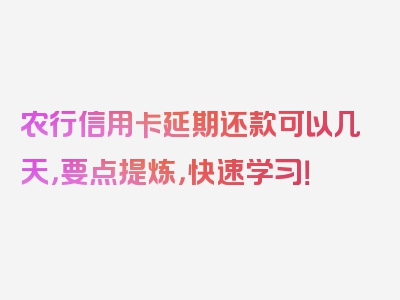 农行信用卡延期还款可以几天,要点提炼,快速学习!